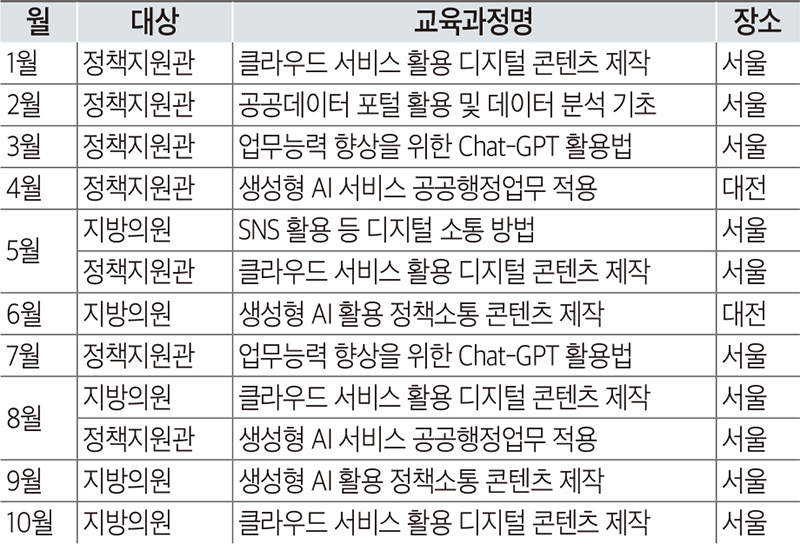 | 월 | 대상 | 교육과정명 | 장소 |
|---|---|---|---|
| 1월 | 정책지원관 | 클라우드 서비스 활용 디지털 콘텐츠 제작 | 서울 |
| 2월 | 정책지원관 | 공공데이터 포털 활용 및 데이터 분석 기초 | 서울 |
| 3월 | 정책지원관 | 업무능력 향상을 위한 Chat-GPT 활용법 | 서울 |
| 4월 | 정책지원관 | 생성형 AI 서비스 공공행정업무 적용 | 대전 |
| 5월 | 지방의원 | SNS 활용 등 디지털 소통 방법 | 서울 |
|  | 정책지원관 | 클라우드 서비스 활용 디지털 콘텐츠 제작 | 서울 |
| 6월 | 지방의원 | 생성형 AI 활용 정책소통 콘텐츠 제작 | 대전 |
| 7월 | 정책지원관 | 업무능력 향상을 위한 Chat-GPT 활용법 | 서울 |
| 8월 | 지방의원 | 클라우드 서비스 활용 디지털 콘텐츠 제작 | 서울 |
|  | 정책지원관 | 생성형 AI 서비스 공공행정업무 적용 | 서울 |
| 9월 | 지방의원 | 생성형 AI 활용 정책소통 콘텐츠 제작 | 서울 |
| 10월 | 지방의원 | 클라우드 서비스 활용 디지털 콘텐츠 제작 | 서울 |